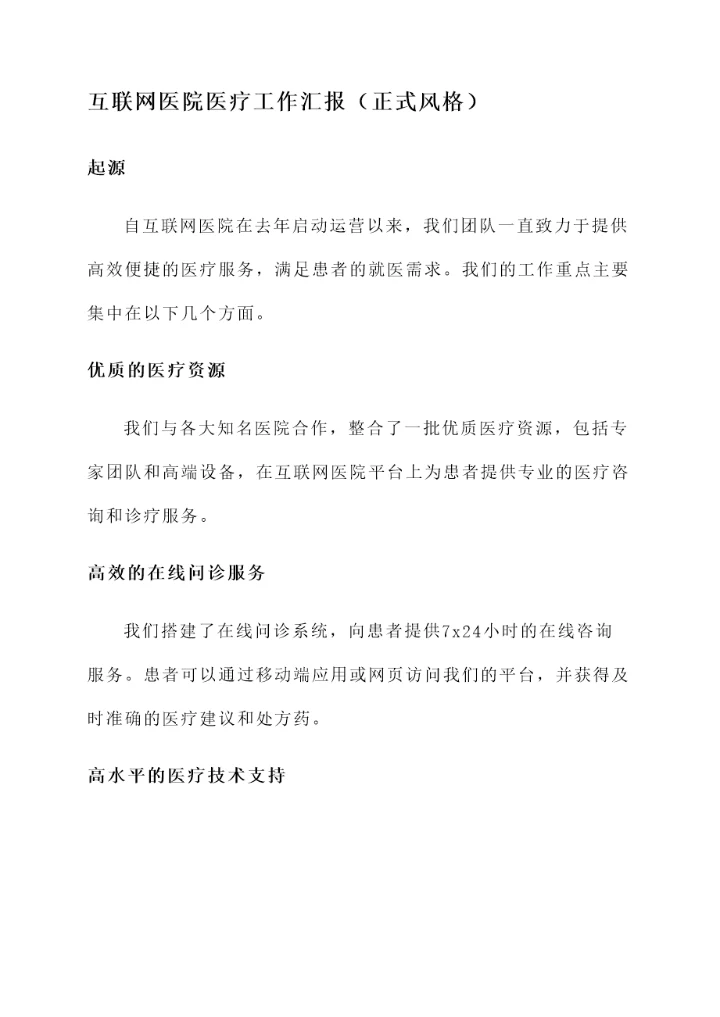 互联网医院医疗工作汇报（正式风格）

起源

自互联网医院在去年启动运营以来，我们团队一直致力于提供高效便捷的医疗服务，满足患者的就医需求。我们的工作重点主要集中在以下几个方面。

优质的医疗资源

我们与各大知名医院合作，整合了一批优质医疗资源，包括专家团队和高端设备，在互联网医院平台上为患者提供专业的医疗咨询和诊疗服务。

高效的在线问诊服务

我们搭建了在线问诊系统，向患者提供7x24小时的在线咨询服务。患者可以通过移动端应用或网页访问我们的平台，并获得及时准确的医疗建议和处方药。

高水平的医疗技术支持